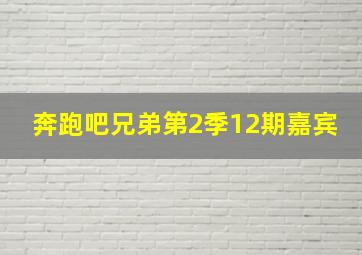 奔跑吧兄弟第2季12期嘉宾